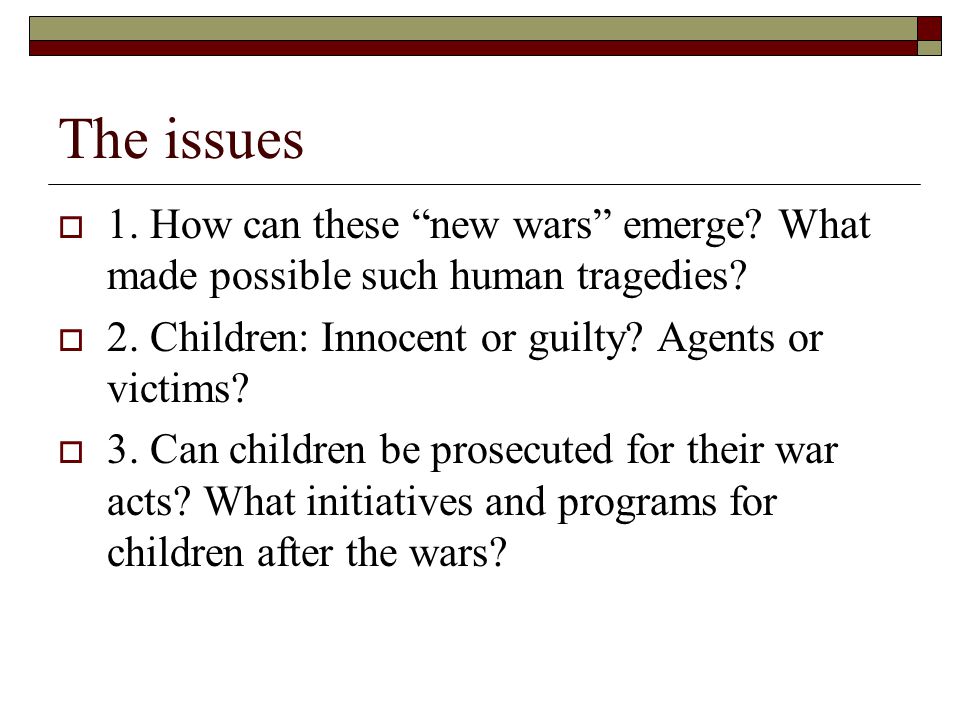 The issues

1. How can these “new wars” emerge? What made possible such human tragedies?

2. Children: Innocent or guilty? Agents or victims?

3. Can children be prosecuted for their war acts? What initiatives and programs for children after the wars?